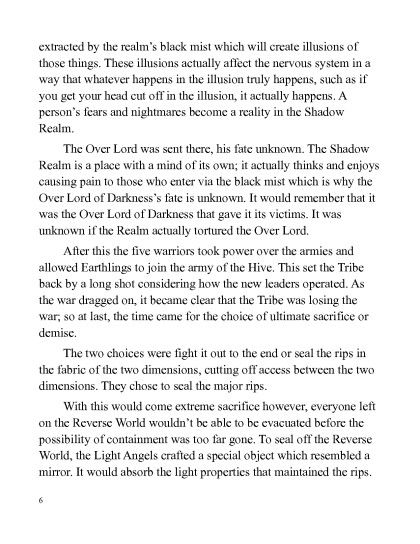 extracted by the realm's black mist which will create illusions of those things. These illusions actually affect the nervous system in a way that whatever happens in the illusion truly happens, such as if you get your head cut off in the illusion, it actually happens. A person's fears and nightmares become a reality in the Shadow Realm.

The Over Lord was sent there, his fate unknown. The Shadow Realm is a place with a mind of its own; it actually thinks and enjoys causing pain to those who enter via the black mist which is why the Over Lord of Darkness's fate is unknown. It would remember that it was the Over Lord of Darkness that gave it its victims. It was unknown if the Realm actually tortured the Over Lord.

After this the five warriors took power over the armies and allowed Earthlings to join the army of the Hive. This set the Tribe back by a long shot considering how the new leaders operated. As the war dragged on, it became clear that the Tribe was losing the war; so at last, the time came for the choice of ultimate sacrifice or demise.

The two choices were fight it out to the end or seal the rips in the fabric of the two dimensions, cutting off access between the two dimensions. They chose to seal the major rips.

With this would come extreme sacrifice however, everyone left on the Reverse World wouldn't be able to be evacuated before the possibility of containment was too far gone. To seal off the Reverse World, the Light Angels crafted a special object which resembled a mirror. It would absorb the light properties that maintained the rips.

6